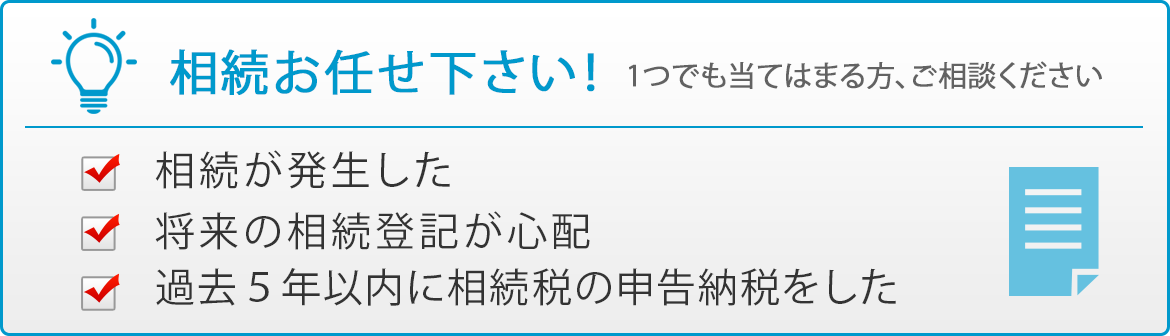 相続お任せ下さい！ 1つでも当てはまる方、ご相談ください

相続が発生した

将来の相続登記が心配

過去５年以内に相続税の申告納税をした